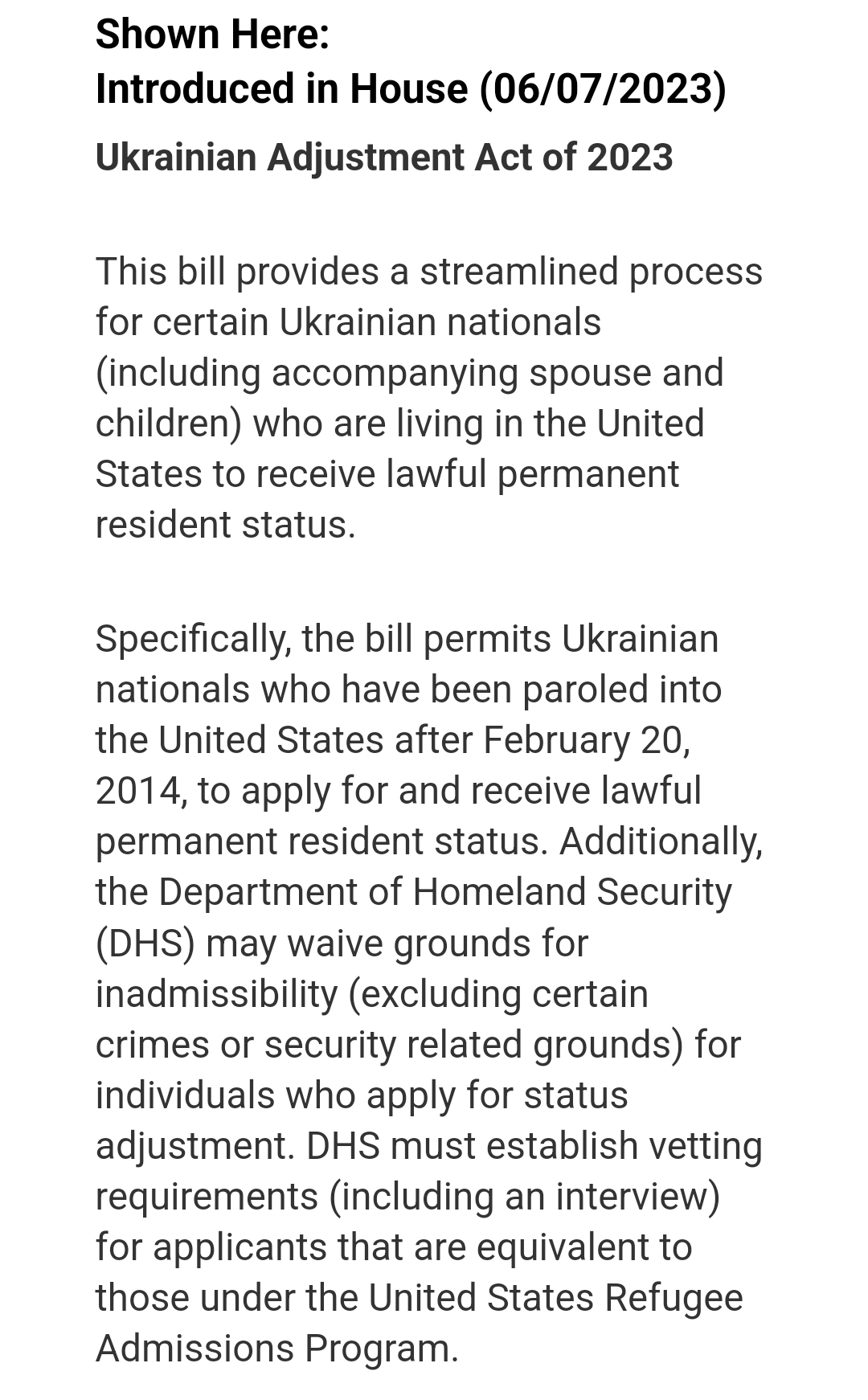 Shown Here:
Introduced in House (06/07/2023)

Ukrainian Adjustment Act of 2023

This bill provides a streamlined process for certain Ukrainian nationals (including accompanying spouse and children) who are living in the United States to receive lawful permanent resident status.

Specifically, the bill permits Ukrainian nationals who have been paroled into the United States after February 20, 2014, to apply for and receive lawful permanent resident status. Additionally, the Department of Homeland Security (DHS) may waive grounds for inadmissibility (excluding certain crimes or security related grounds) for individuals who apply for status adjustment. DHS must establish vetting requirements (including an interview) for applicants that are equivalent to those under the United States Refugee Admissions Program.